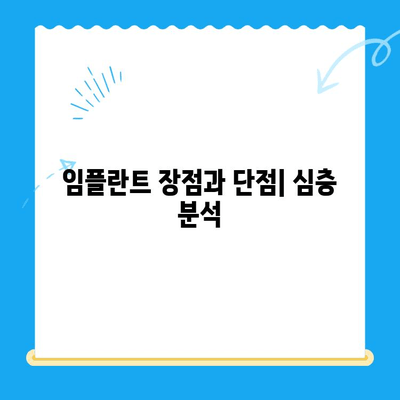 임플란트 장점과 단점| 심층 분석